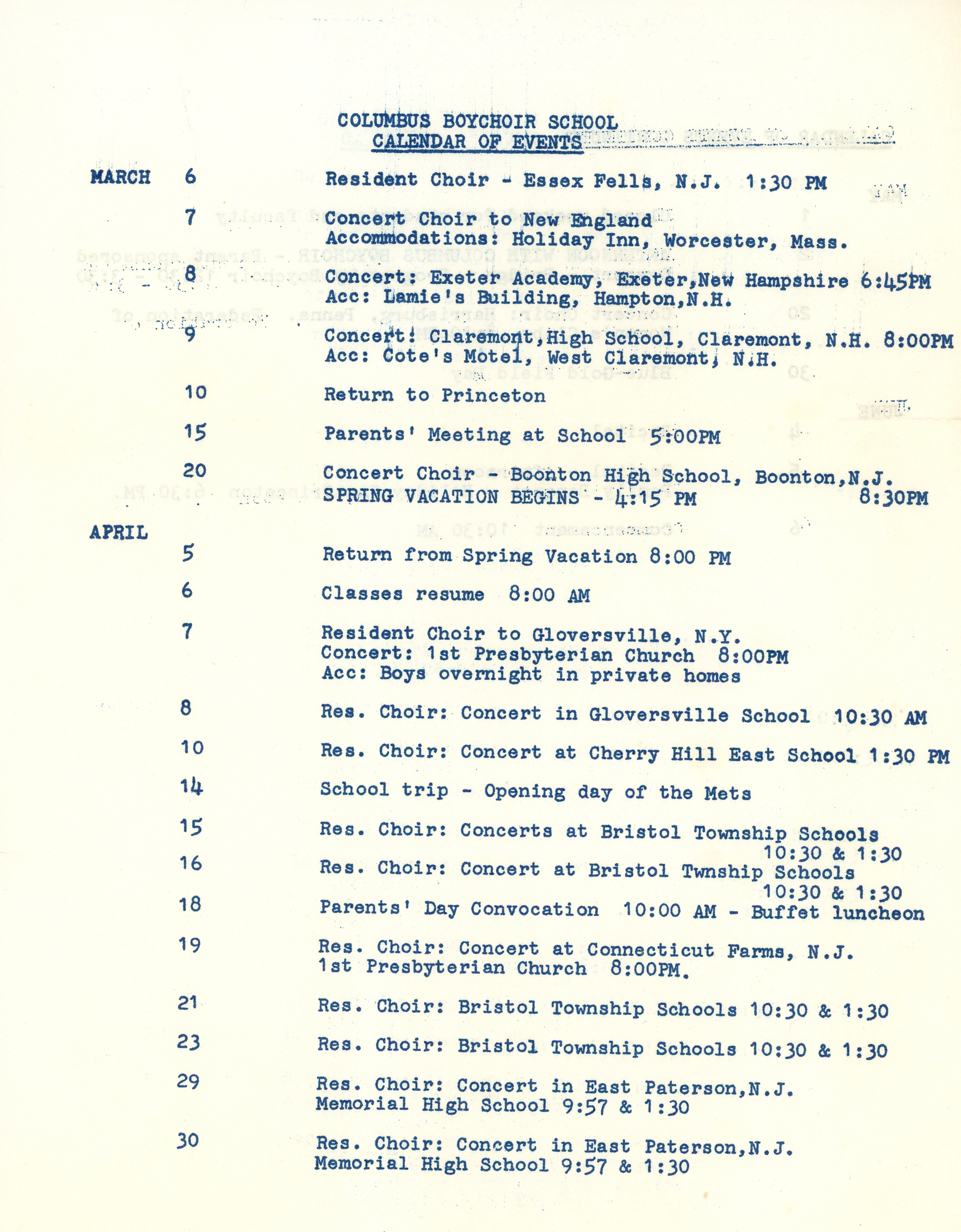 COLUMBUS BOYCHOIR SCHOOL
CALENDAR OF EVENTS

MARCH 6 Resident Choir - Essex Fells, N.J. 1:30 PM

7 Concert Choir to New England
Accommodations: Holiday Inn, Worcester, Mass.

8 Concert: Exeter Academy, Exeter,New Hampshire 6:45PM
Acc: Lamie's Building, Hampton,N.H.

9 Concert: Claremont,High School, Claremont, N.H. 8:00PM
Acc: Cote's Motel, West Claremont, N.H.

10 Return to Princeton

15 Parents' Meeting at School 5:00PM

20 Concert Choir - Boonton High School, Boonton,N.J. 8:30PM
SPRING VACATION BEGINS - 4:15 PM

APRIL

5 Return from Spring Vacation 8:00 PM

6 Classes resume 8:00 AM

7 Resident Choir to Gloversville, N.Y.
Concert: 1st Presbyterian Church 8:00PM
Acc: Boys overnight in private homes

8 Res. Choir: Concert in Gloversville School 10:30 AM

10 Res. Choir: Concert at Cherry Hill East School 1:30 PM

14 School trip - Opening day of the Mets

15 Res. Choir: Concerts at Bristol Township Schools 10:30 & 1:30

16 Res. Choir: Concert at Bristol Twnship Schools 10:30 & 1:30

18 Parents' Day Convocation 10:00 AM - Buffet luncheon

19 Res. Choir: Concert at Connecticut Farms, N.J.
1st Presbyterian Church 8:00PM.

21 Res. Choir: Bristol Township Schools 10:30 & 1:30

23 Res. Choir: Bristol Township Schools 10:30 & 1:30

29 Res. Choir: Concert in East Paterson,N.J.
Memorial High School 9:57 & 1:30

30 Res. Choir: Concert in East Paterson,N.J.
Memorial High School 9:57 & 1:30